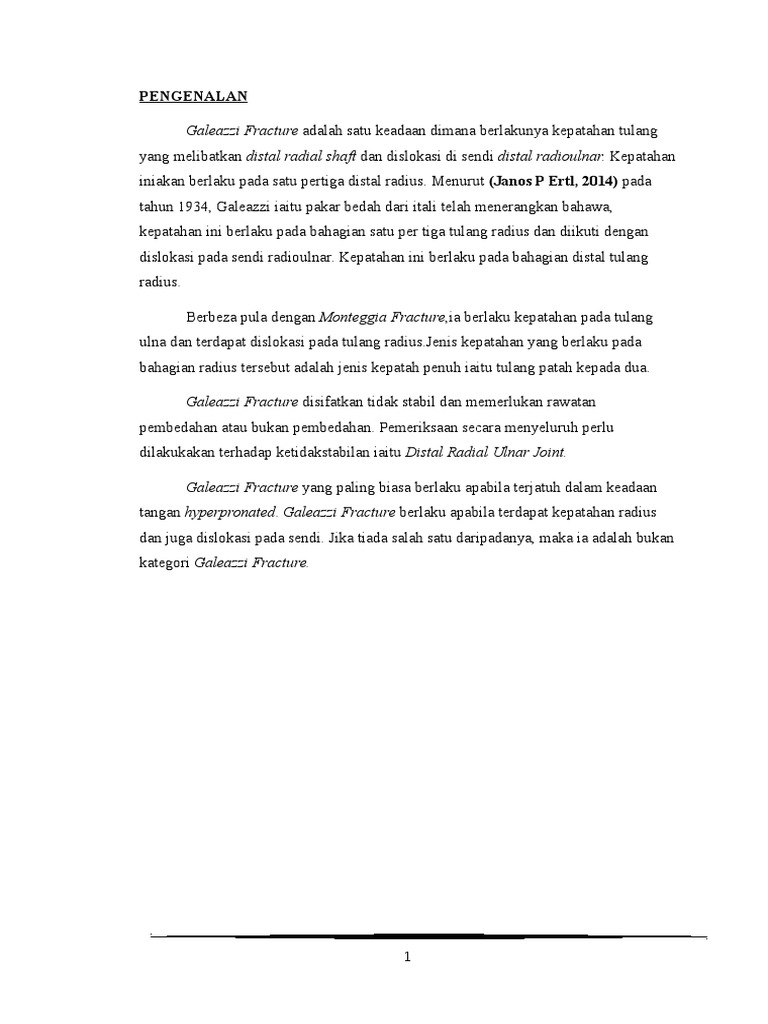 PENGENALAN

Galeazzi Fracture adalah satu keadaan dimana berlakunya kepatahan tulang yang melibatkan distal radial shaft dan dislokasi di sendi distal radioulnar. Kepatahan iniakan berlaku pada satu pertiga distal radius. Menurut (Janos P Ertl, 2014) pada tahun 1934, Galeazzi iaitu pakar bedah dari itali telah menerangkan bahawa, kepatahan ini berlaku pada bahagian satu per tiga tulang radius dan diikuti dengan dislokasi pada sendi radioulnar. Kepatahan ini berlaku pada bahagian distal tulang radius.

Berbeza pula dengan Monteggia Fracture,ia berlaku kepatahan pada tulang ulna dan terdapat dislokasi pada tulang radius.Jenis kepatahan yang berlaku pada bahagian radius tersebut adalah jenis kepatah penuh iaitu tulang patah kepada dua.

Galeazzi Fracture disifatkan tidak stabil dan memerlukan rawatan pembedahan atau bukan pembedahan. Pemeriksaan secara menyeluruh perlu dilakukakan terhadap ketidakstabilan iaitu Distal Radial Ulnar Joint.

Galeazzi Fracture yang paling biasa berlaku apabila terjatuh dalam keadaan tangan hyperpronated. Galeazzi Fracture berlaku apabila terdapat kepatahan radius dan juga dislokasi pada sendi. Jika tiada salah satu daripadanya, maka ia adalah bukan kategori Galeazzi Fracture.

1